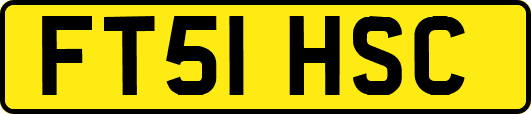 FT51 HSC